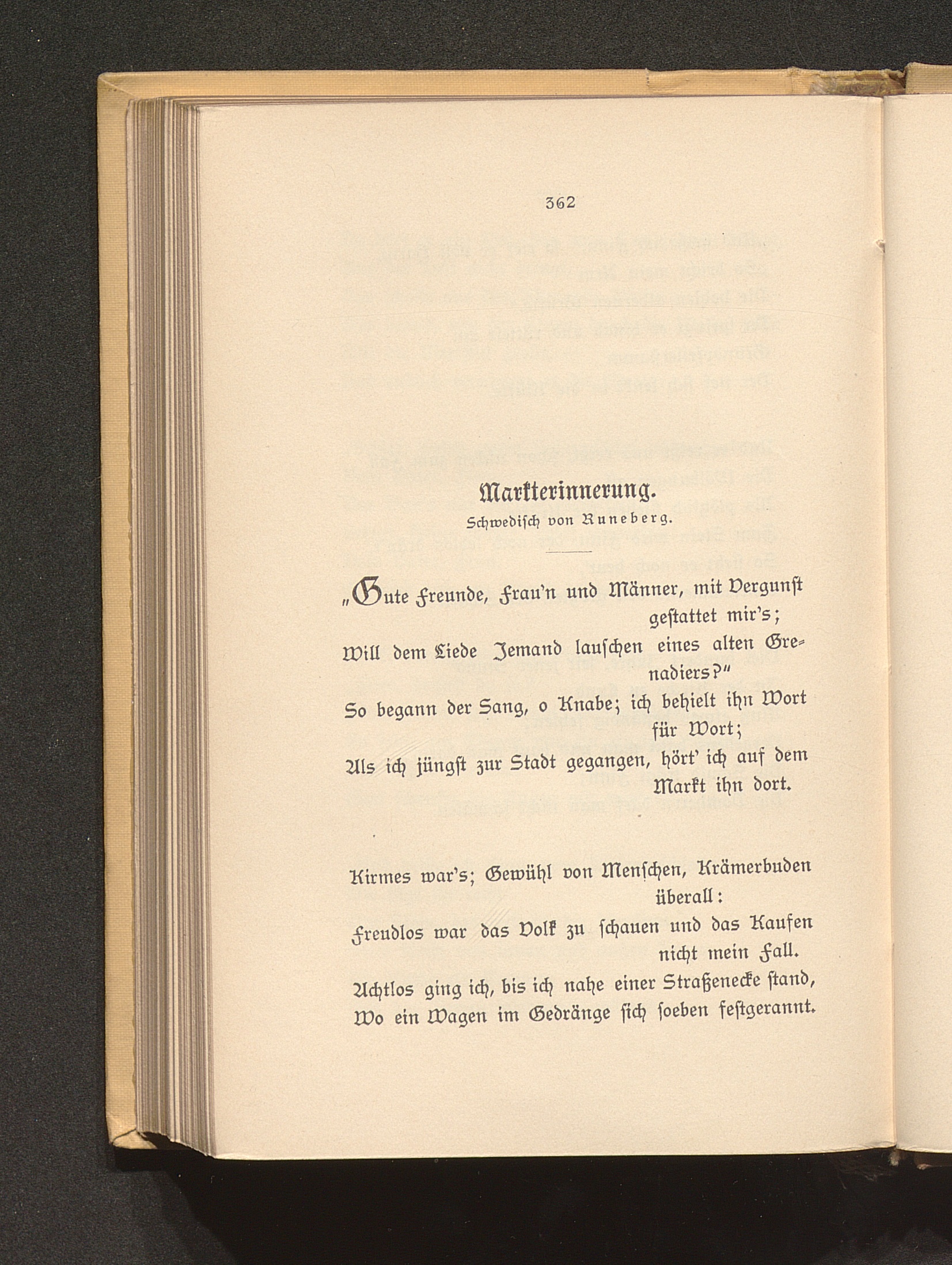 362

Markterinnerung.
Schwedisch von Runeberg.

„Gute Freunde, Frau'n und Männer, mit Vergunst gestattet mir's;
Will dem Liede Jemand lauschen eines alten Grenadiers?"
So begann der Sang, o Knabe; ich behielt ihn Wort für Wort;
Als ich jüngst zur Stadt gegangen, hört' ich auf dem Markt ihn dort.

Kirmes war's; Gewühl von Menschen, Krämerbuden überall:
Freudlos war das Volk zu schauen und das Kaufen nicht mein Fall.
Achtlos ging ich, bis ich nahe einer Straßenecke stand,
Wo ein Wagen im Gedränge sich soeben festgerannt.